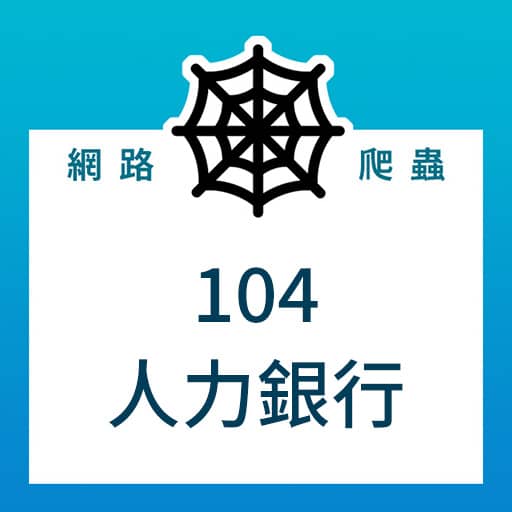 網路 爬蟲

104
人力銀行